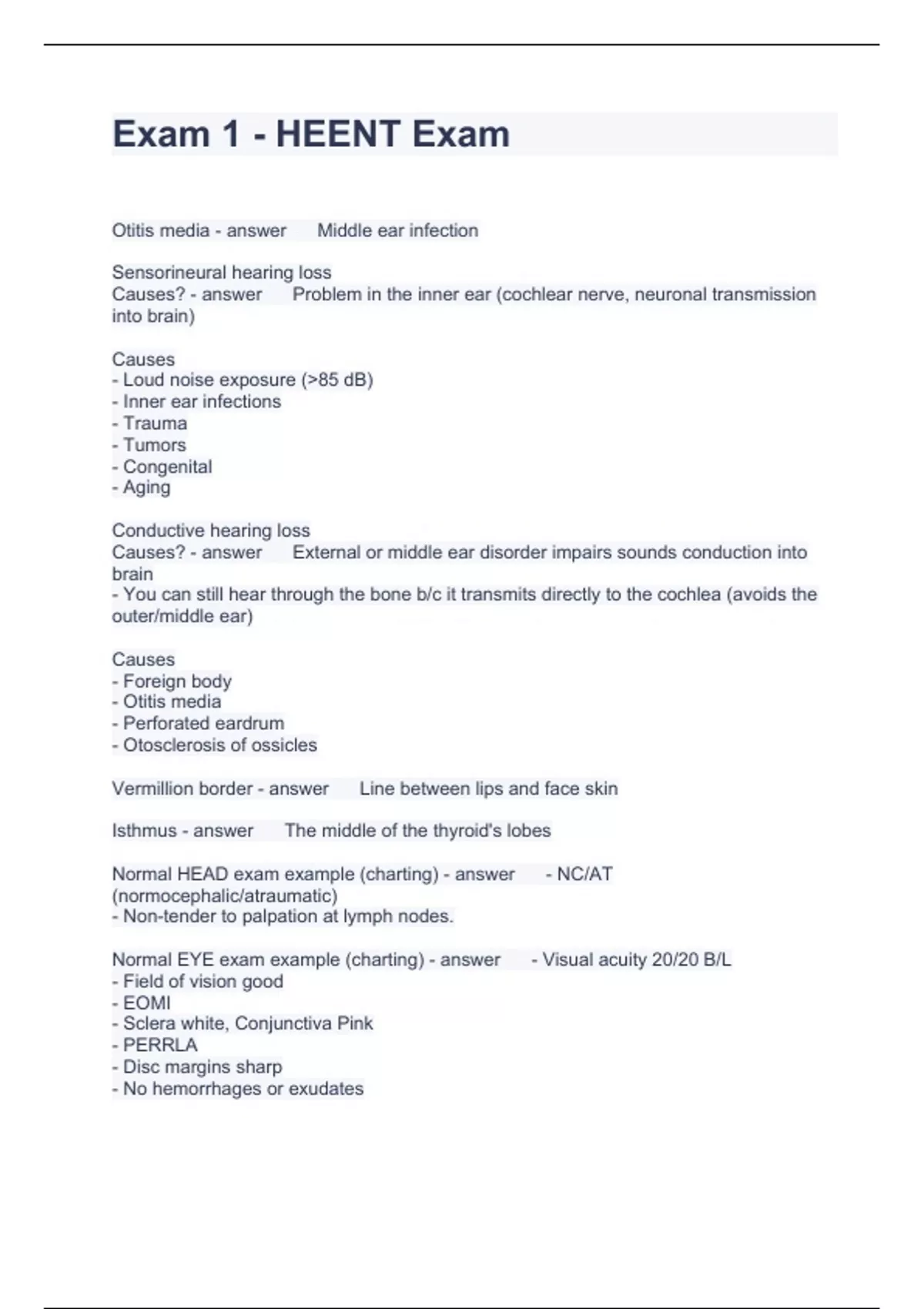 Exam 1 - HEENT Exam

Otitis media - answer Middle ear infection

Sensorineural hearing loss
Causes? - answer Problem in the inner ear (cochlear nerve, neuronal transmission into brain)

Causes
- Loud noise exposure (>85 dB)
- Inner ear infections
- Trauma
- Tumors
- Congenital
- Aging

Conductive hearing loss
Causes? - answer External or middle ear disorder impairs sounds conduction into brain
- You can still hear through the bone b/c it transmits directly to the cochlea (avoids the outer/middle ear)

Causes
- Foreign body
- Otitis media
- Perforated eardrum
- Otosclerosis of ossicles

Vermillion border - answer Line between lips and face skin

Isthmus - answer The middle of the thyroid's lobes

Normal HEAD exam example (charting) - answer - NC/AT (normocephalic/atraumatic)
- Non-tender to palpation at lymph nodes.

Normal EYE exam example (charting) - answer - Visual acuity 20/20 B/L
- Field of vision good
- EOMI
- Sclera white, Conjunctiva Pink
- PERRLA
- Disc margins sharp
- No hemorrhages or exudates